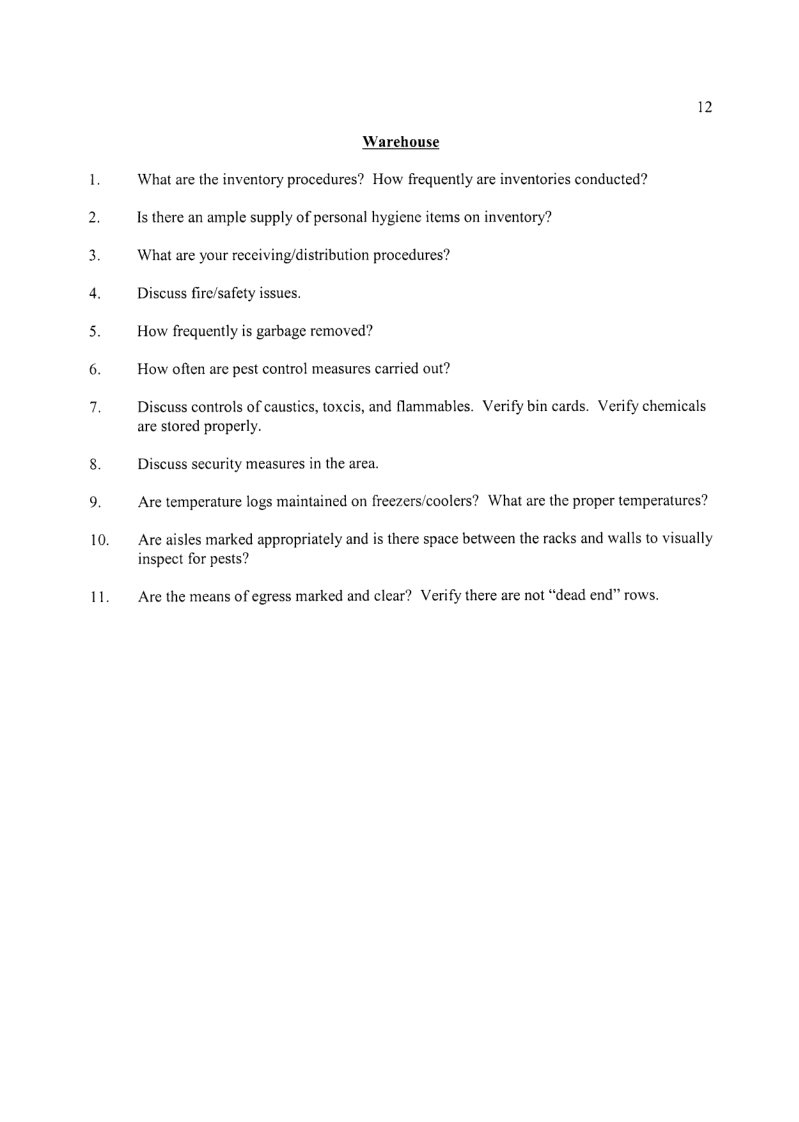 12

Warehouse

1. What are the inventory procedures? How frequently are inventories conducted?

2. Is there an ample supply of personal hygiene items on inventory?

3. What are your receiving/distribution procedures?

4. Discuss fire/safety issues.

5. How frequently is garbage removed?

6. How often are pest control measures carried out?

7. Discuss controls of caustics, toxcis, and flammables. Verify bin cards. Verify chemicals are stored properly.

8. Discuss security measures in the area.

9. Are temperature logs maintained on freezers/coolers? What are the proper temperatures?

10. Are aisles marked appropriately and is there space between the racks and walls to visually inspect for pests?

11. Are the means of egress marked and clear? Verify there are not "dead end" rows.